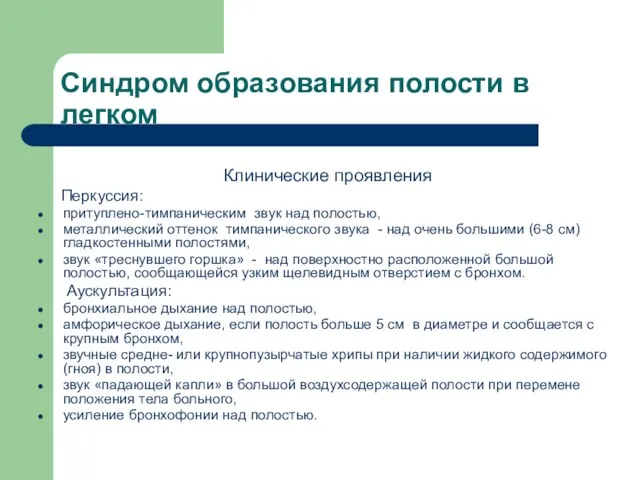 Синдром образования полости в легком

Клинические проявления

Перкуссия:

- притуплено-тимпаническим звук над полостью,
- металлический оттенок тимпанического звука - над очень большими (6-8 см) гладкостенными полостями,
- звук «треснувшего горшка» - над поверхностно расположенной большой полостью, сообщающейся узким щелевидным отверстием с бронхом.

Аускультация:

- бронхиальное дыхание над полостью,
- амфорическое дыхание, если полость больше 5 см в диаметре и сообщается с крупным бронхом,
- звучные средне- или крупнопузырчатые хрипы при наличии жидкого содержимого (гноя) в полости,
- звук «падающей капли» в большой воздухсодержащей полости при перемене положения тела больного,
- усиление бронхофонии над полостью.